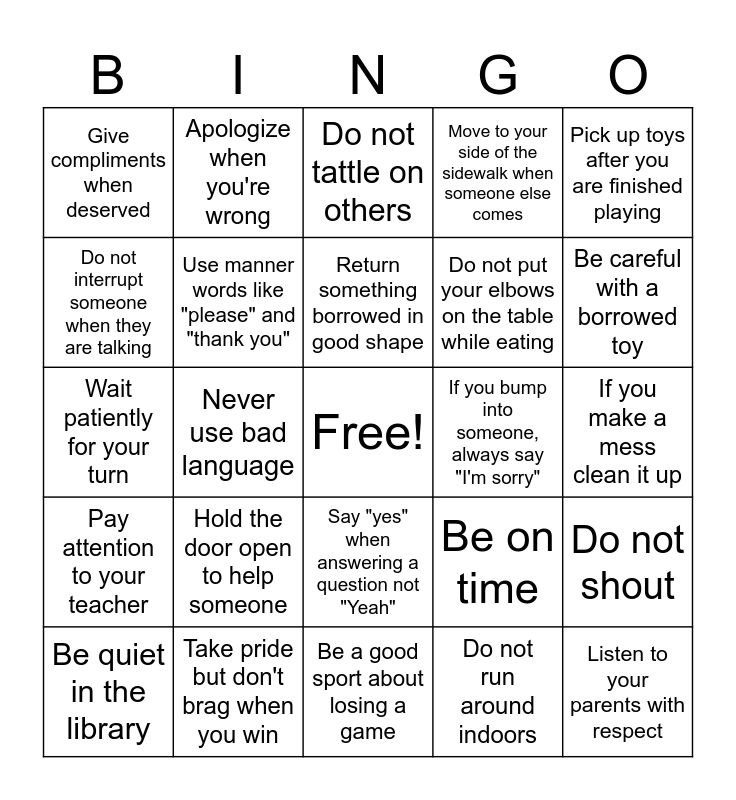 | B | I | N | G | O |
|---|---|---|---|---|
| Give compliments when deserved | Apologize when you're wrong | Do not tattle on others | Move to your side of the sidewalk when someone else comes | Pick up toys after you are finished playing |
| Do not interrupt someone when they are talking | Use manner words like "please" and "thank you" | Return something borrowed in good shape | Do not put your elbows on the table while eating | Be careful with a borrowed toy |
| Wait patiently for your turn | Never use bad language | Free! | If you bump into someone, always say "I'm sorry" | If you make a mess clean it up |
| Pay attention to your teacher | Hold the door open to help someone | Say "yes" when answering a question not "Yeah" | Be on time | Do not shout |
| Be quiet in the library | Take pride but don't brag when you win | Be a good sport about losing a game | Do not run around indoors | Listen to your parents with respect |